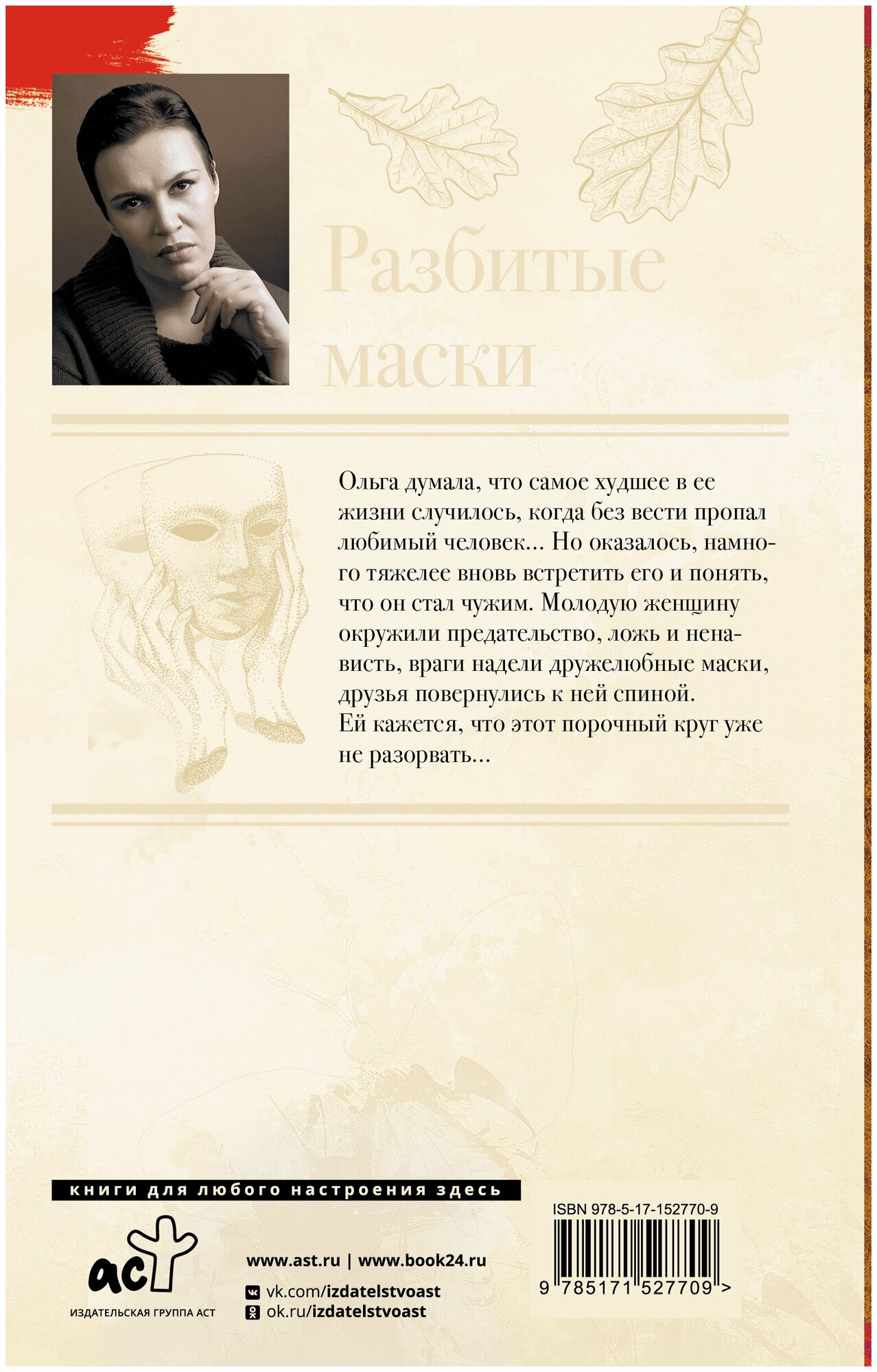 Разбитые маски

Ольга думала, что самое худшее в ее жизни случилось, когда без вести пропал любимый человек... Но оказалось, намного тяжелее вновь встретить его и понять, что он стал чужим. Молодую женщину окружили предательство, ложь и ненависть, враги надели дружелюбные маски, друзья повернулись к ней спиной.
Ей кажется, что этот порочный круг уже не разорвать...

книги для любого настроения здесь

аст
ИЗДАТЕЛЬСКАЯ ГРУППА АСТ

www.ast.ru | www.book24.ru
vk.com/izdatelstvoast
ok.ru/izdatelstvoast

ISBN 978-5-17-152770-9
9 785171 527709 >